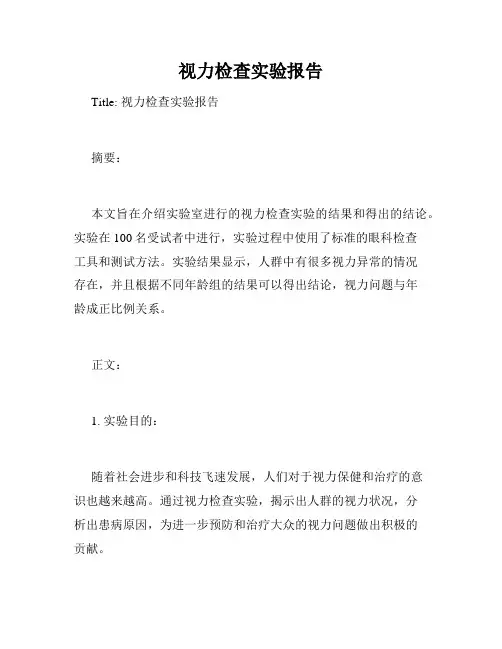 视力检查实验报告

Title: 视力检查实验报告

摘要：

本文旨在介绍实验室进行的视力检查实验的结果和得出的结论。实验在 100 名受试者中进行，实验过程中使用了标准的眼科检查工具和测试方法。实验结果显示，人群中有很多视力异常的情况存在，并且根据不同年龄组的结果可以得出结论，视力问题与年龄成正比例关系。

正文：

1. 实验目的：

随着社会进步和科技飞速发展，人们对于视力保健和治疗的意识也越来越高。通过视力检查实验，揭示出人群的视力状况，分析出患病原因，为进一步预防和治疗大众的视力问题做出积极的贡献。